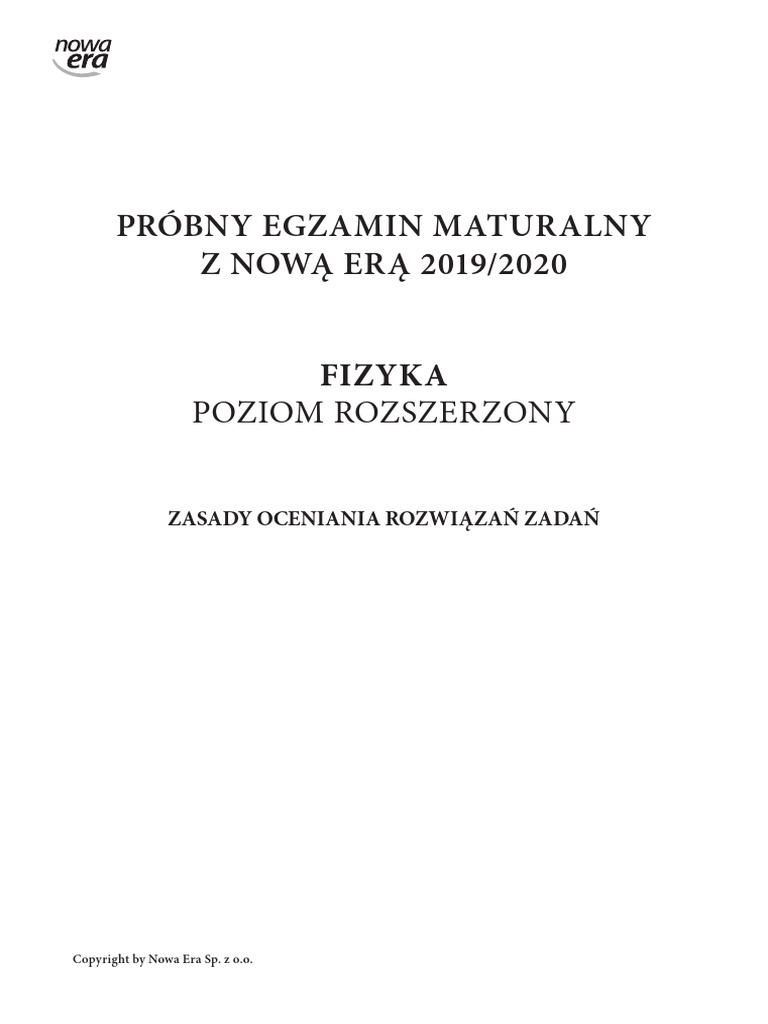 nowa era

PRÓBNY EGZAMIN MATURALNY
Z NOWĄ ERĄ 2019/2020

FIZYKA
POZIOM ROZSZERZONY

ZASADY OCENIANIA ROZWIĄZAŃ ZADAŃ

Copyright by Nowa Era Sp. z o.o.